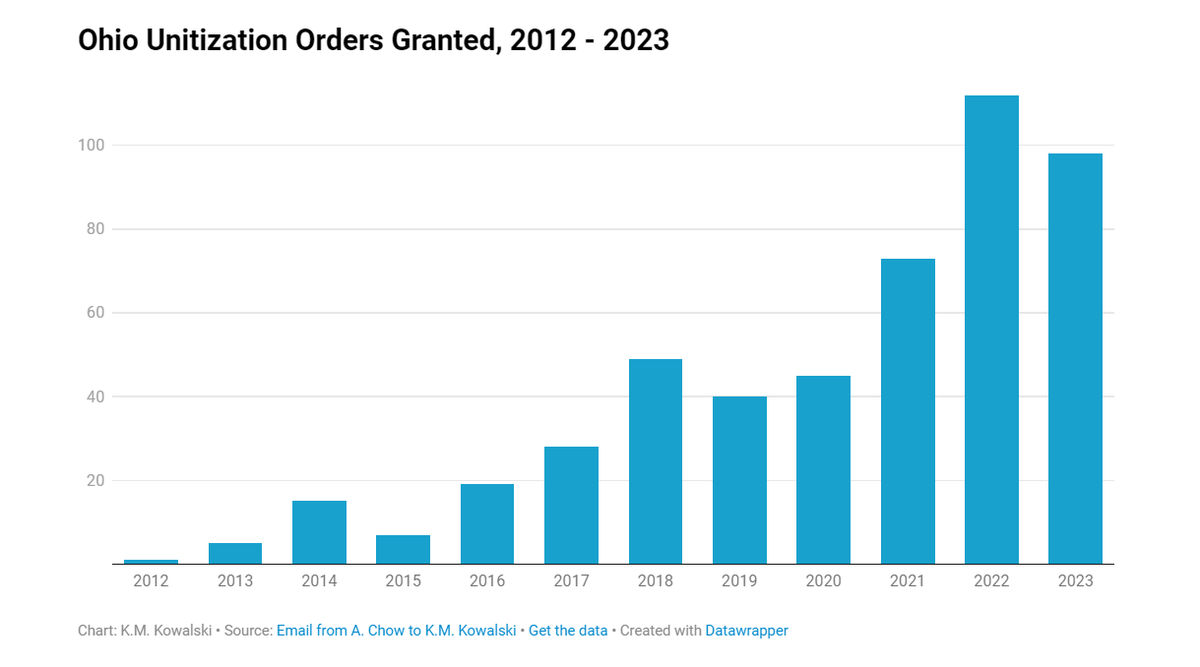 Ohio Unitization Orders Granted, 2012 - 2023

100
80
60
40
20

2012 2013 2014 2015 2016 2017 2018 2019 2020 2021 2022 2023

Chart: K.M. Kowalski • Source: Email from A. Chow to K.M. Kowalski • Get the data • Created with Datawrapper